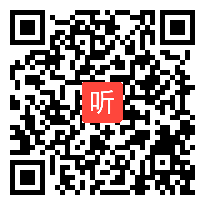 听